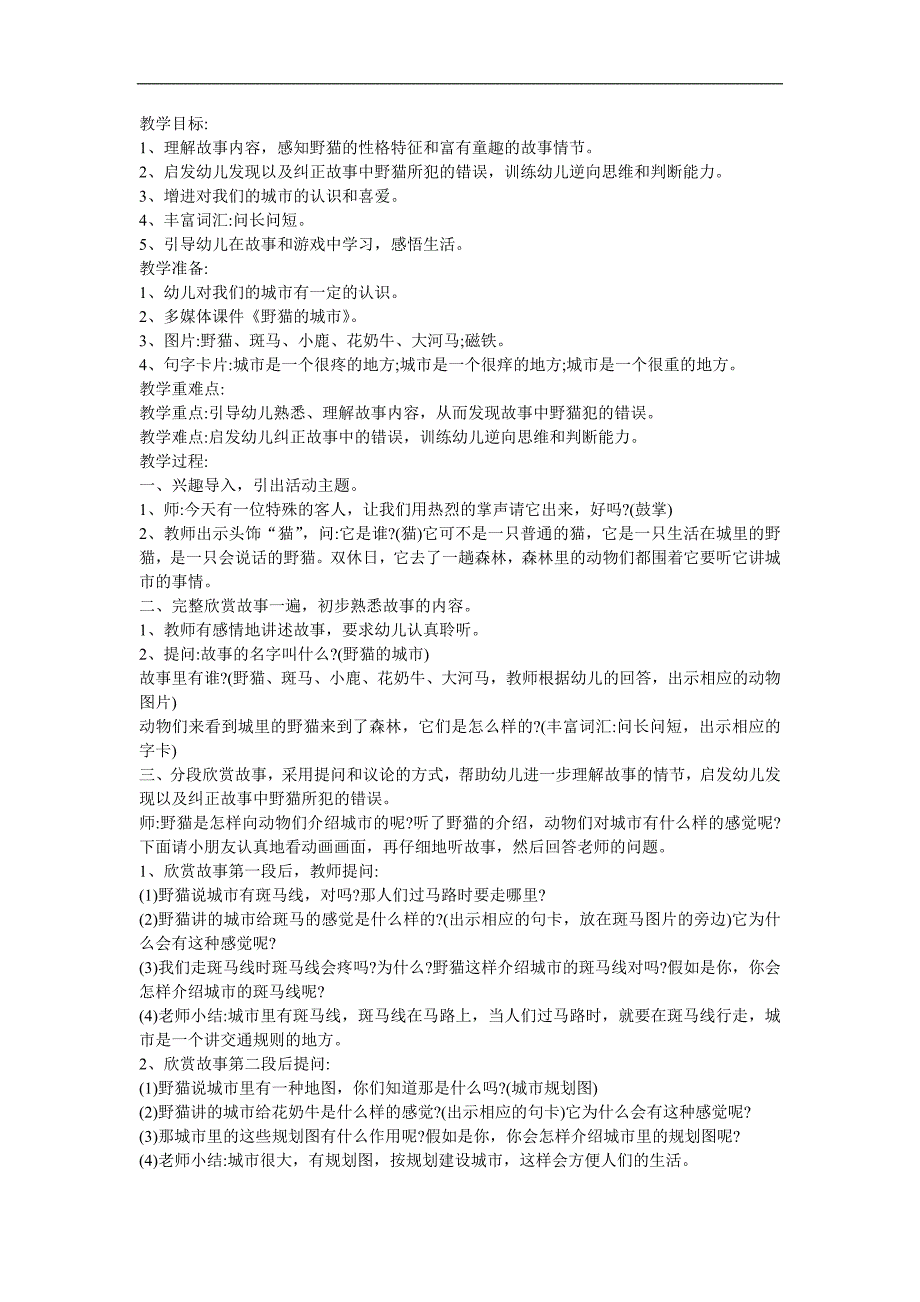 教学目标:
1、理解故事内容，感知野猫的性格特征和富有童趣的故事情节。
2、启发幼儿发现以及纠正故事中野猫所犯的错误，训练幼儿逆向思维和判断能力。
3、增进对我们的城市的认识和喜爱。
4、丰富词汇:问长问短。
5、引导幼儿在故事和游戏中学习，感悟生活。
教学准备:
1、幼儿对我们的城市有一定的认识。
2、多媒体课件《野猫的城市》。
3、图片:野猫、斑马、小鹿、花奶牛、大河马;磁铁。
4、句字卡片:城市是一个很疼的地方;城市是一个很痒的地方;城市是一个很重的地方。
教学重难点:
教学重点:引导幼儿熟悉、理解故事内容，从而发现故事中野猫犯的错误。
教学难点:启发幼儿纠正故事中的错误，训练幼儿逆向思维和判断能力。
教学过程:
一、兴趣导入，引出活动主题。
1、师:今天有一位特殊的客人，让我们用热烈的掌声请它出来，好吗?(鼓掌)
2、教师出示头饰“猫”，问:它是谁?(猫)它可不是一只普通的猫，它是一只生活在城里的野猫，是一只会说话的野猫。双休日，它去了一趟森林，森林里的动物们都围着它要听它讲城市的事情。
二、完整欣赏故事一遍，初步熟悉故事的内容。
1、教师有感情地讲述故事，要求幼儿认真聆听。
2、提问:故事的名字叫什么?(野猫的城市)
故事里有谁?(野猫、斑马、小鹿、花奶牛、大河马，教师根据幼儿的回答，出示相应的动物图片)
动物们来看到城里的野猫来到了森林，它们是怎么样的?(丰富词汇:问长问短，出示相应的字卡)
三、分段欣赏故事，采用提问和议论的方式，帮助幼儿进一步理解故事的情节，启发幼儿发现以及纠正故事中野猫所犯的错误。
师:野猫是怎样向动物们介绍城市的呢?听了野猫的介绍，动物们对城市有什么样的感觉呢?下面请小朋友认真地看动画画面，再仔细地听故事，然后回答老师的问题。
1、欣赏故事第一段后，教师提问:
(1)野猫说城市有斑马线，对吗?那人们过马路时要走哪里?
(2)野猫讲的城市给斑马的感觉是什么样的?(出示相应的句卡，放在斑马图片的旁边)它为什么会有这种感觉呢?
(3)我们走斑马线时斑马线会疼吗?为什么?野猫这样介绍城市的斑马线对吗?假如是你，你会怎样介绍城市的斑马线呢?
(4)老师小结:城市里有斑马线，斑马线在马路上，当人们过马路时，就要在斑马线行走，城市是一个讲交通规则的地方。
2、欣赏故事第二段后提问:
(1)野猫说城市里有一种地图，你们知道那是什么吗?(城市规划图)
(2)野猫讲的城市给花奶牛是什么样的感觉?(出示相应的句卡)它为什么会有这种感觉呢?
(3)那城市里的这些规划图有什么作用呢?假如是你，你会怎样介绍城市里的规划图呢?
(4)老师小结:城市很大，有规划图，按规划建设城市，这样会方便人们的生活。